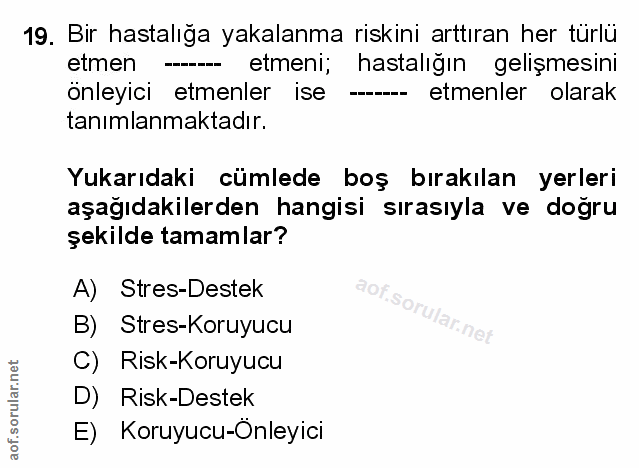 19. Bir hastalığa yakalanma riskini arttıran her türlü etmen ------- etmeni; hastalığın gelişmesini önleyici etmenler ise ------- etmenler olarak tanımlanmaktadır.

Yukarıdaki cümlede boş bırakılan yerleri aşağıdakilerden hangisi sırasıyla ve doğru şekilde tamamlar?

A) Stres-Destek
B) Stres-Koruyucu
C) Risk-Koruyucu
D) Risk-Destek
E) Koruyucu-Önleyici

aof.sorular.net